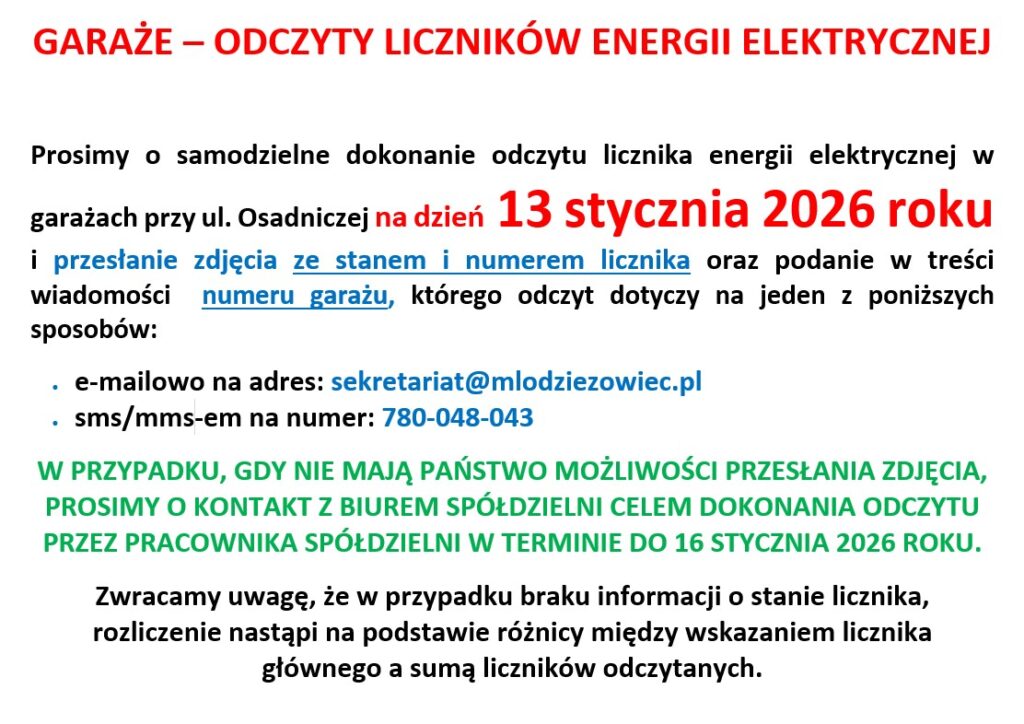 GARAŻE – ODCZYTY LICZNIKÓW ENERGII ELEKTRYCZNEJ

Prosimy o samodzielne dokonanie odczytu licznika energii elektrycznej w garażach przy ul. Osadniczej na dzień 13 stycznia 2026 roku i przesłanie zdjęcia ze stanem i numerem licznika oraz podanie w treści wiadomości numeru garażu, którego odczyt dotyczy na jeden z poniższych sposobów:

• e-mailowo na adres: sekretariat@mlodziezowiec.pl
• sms/mms-em na numer: 780-048-043

W PRZYPADKU, GDY NIE MAJĄ PAŃSTWO MOŻLIWOŚCI PRZESŁANIA ZDJĘCIA, PROSIMY O KONTAKT Z BIUREM SPÓŁDZIELNI CELEM DOKONANIA ODCZYTU PRZEZ PRACOWNIKA SPÓŁDZIELNI W TERMINIE DO 16 STYCZNIA 2026 ROKU.

Zwracamy uwagę, że w przypadku braku informacji o stanie licznika, rozliczenie nastąpi na podstawie różnicy między wskazaniem licznika głównego a sumą liczników odczytanych.